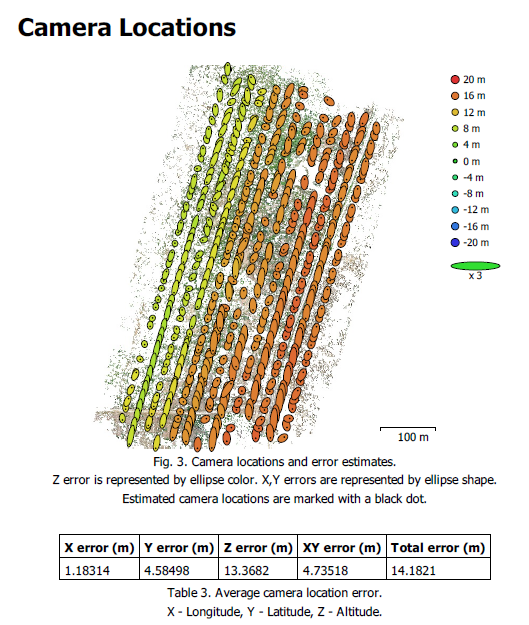 Camera Locations

20 m
16 m
12 m
8 m
4 m
0 m
-4 m
-8 m
-12 m
-16 m
-20 m
x 3

100 m

Fig. 3. Camera locations and error estimates.
Z error is represented by ellipse color. X,Y errors are represented by ellipse shape.
Estimated camera locations are marked with a black dot.

| X error (m) | Y error (m) | Z error (m) | XY error (m) | Total error (m) |
|---|---|---|---|---|
| 1.18314 | 4.58498 | 13.3682 | 4.73518 | 14.1821 |

Table 3. Average camera location error.
X - Longitude, Y - Latitude, Z - Altitude.